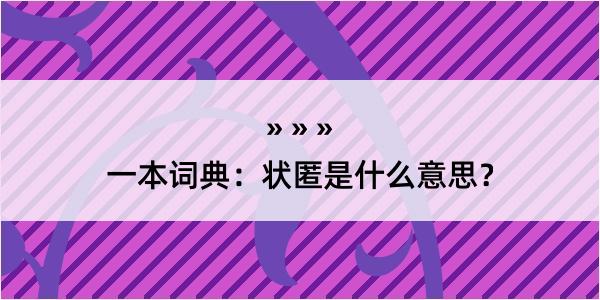 » » »

一本词典：状匿是什么意思？